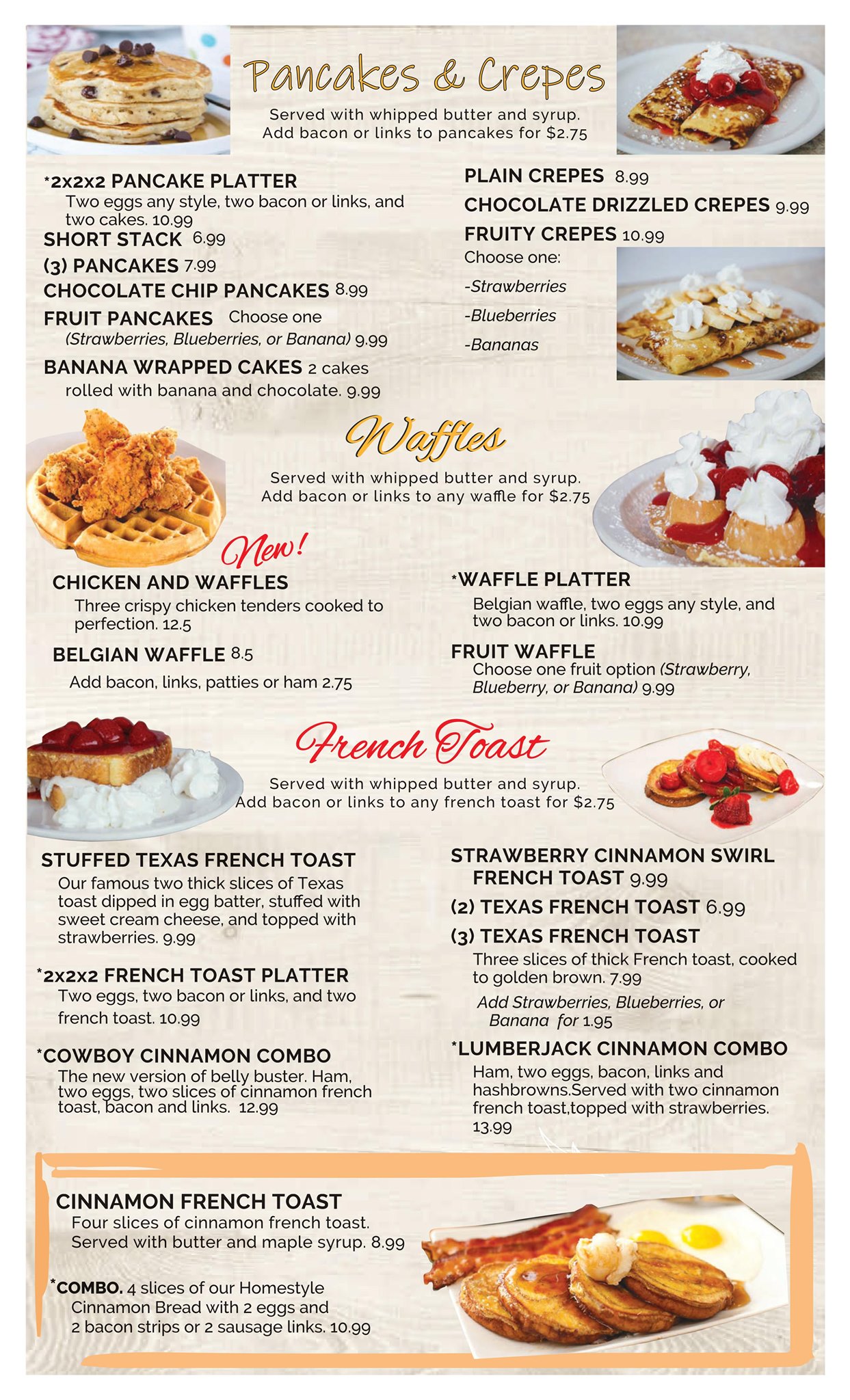 Pancakes & Crepes

Served with whipped butter and syrup.
Add bacon or links to pancakes for $2.75

*2x2x2 PANCAKE PLATTER
Two eggs any style, two bacon or links, and two cakes. 10.99

SHORT STACK 6.99

(3) PANCAKES 7.99

CHOCOLATE CHIP PANCAKES 8.99

FRUIT PANCAKES Choose one (Strawberries, Blueberries, or Banana) 9.99

BANANA WRAPPED CAKES 2 cakes rolled with banana and chocolate. 9.99

PLAIN CREPES 8.99

CHOCOLATE DRIZZLED CREPES 9.99

FRUITY CREPES 10.99
Choose one:
-Strawberries
-Blueberries
-Bananas

Waffles

Served with whipped butter and syrup.
Add bacon or links to any waffle for $2.75

New!

CHICKEN AND WAFFLES
Three crispy chicken tenders cooked to perfection. 12.5

BELGIAN WAFFLE 8.5
Add bacon, links, patties or ham 2.75

*WAFFLE PLATTER
Belgian waffle, two eggs any style, and two bacon or links. 10.99

FRUIT WAFFLE
Choose one fruit option (Strawberry, Blueberry, or Banana) 9.99

French Toast

Served with whipped butter and syrup.
Add bacon or links to any french toast for $2.75

STUFFED TEXAS FRENCH TOAST
Our famous two thick slices of Texas toast dipped in egg batter, stuffed with sweet cream cheese, and topped with strawberries. 9.99

*2x2x2 FRENCH TOAST PLATTER
Two eggs, two bacon or links, and two french toast. 10.99

*COWBOY CINNAMON COMBO
The new version of belly buster. Ham, two eggs, two slices of cinnamon french toast, bacon and links. 12.99

STRAWBERRY CINNAMON SWIRL FRENCH TOAST 9.99

(2) TEXAS FRENCH TOAST 6.99

(3) TEXAS FRENCH TOAST
Three slices of thick French toast, cooked to golden brown. 7.99
Add Strawberries, Blueberries, or Banana for 1.95

*LUMBERJACK CINNAMON COMBO
Ham, two eggs, bacon, links and hashbrowns.Served with two cinnamon french toast,topped with strawberries. 13.99

CINNAMON FRENCH TOAST
Four slices of cinnamon french toast. Served with butter and maple syrup. 8.99

*COMBO. 4 slices of our Homestyle Cinnamon Bread with 2 eggs and 2 bacon strips or 2 sausage links. 10.99